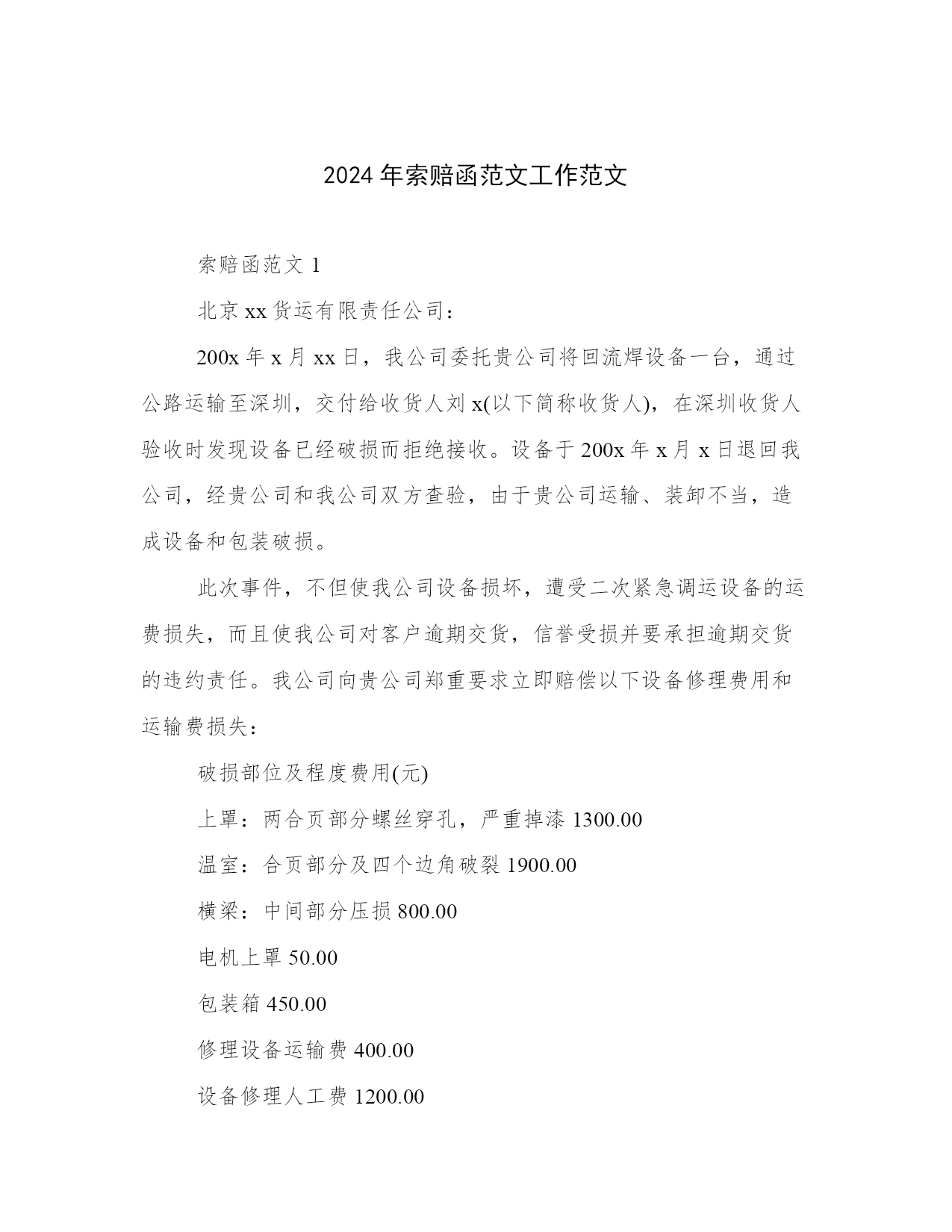 2024 年索赔函范文工作范文

索赔函范文 1

北京 xx 货运有限责任公司：

200x 年 x 月 xx 日，我公司委托贵公司将回流焊设备一台，通过公路运输至深圳，交付给收货人刘 x(以下简称收货人)，在深圳收货人验收时发现设备已经破损而拒绝接收。设备于 200x 年 x 月 x 日退回我公司，经贵公司和我公司双方查验，由于贵公司运输、装卸不当，造成设备和包装破损。

此次事件，不但使我公司设备损坏，遭受二次紧急调运设备的运费损失，而且使我公司对客户逾期交货，信誉受损并要承担逾期交货的违约责任。我公司向贵公司郑重要求立即赔偿以下设备修理费用和运输费损失：

破损部位及程度费用(元)

上罩：两合页部分螺丝穿孔，严重掉漆 1300.00

温室：合页部分及四个边角破裂 1900.00

横梁：中间部分压损 800.00

电机上罩 50.00

包装箱 450.00

修理设备运输费 400.00

设备修理人工费 1200.00